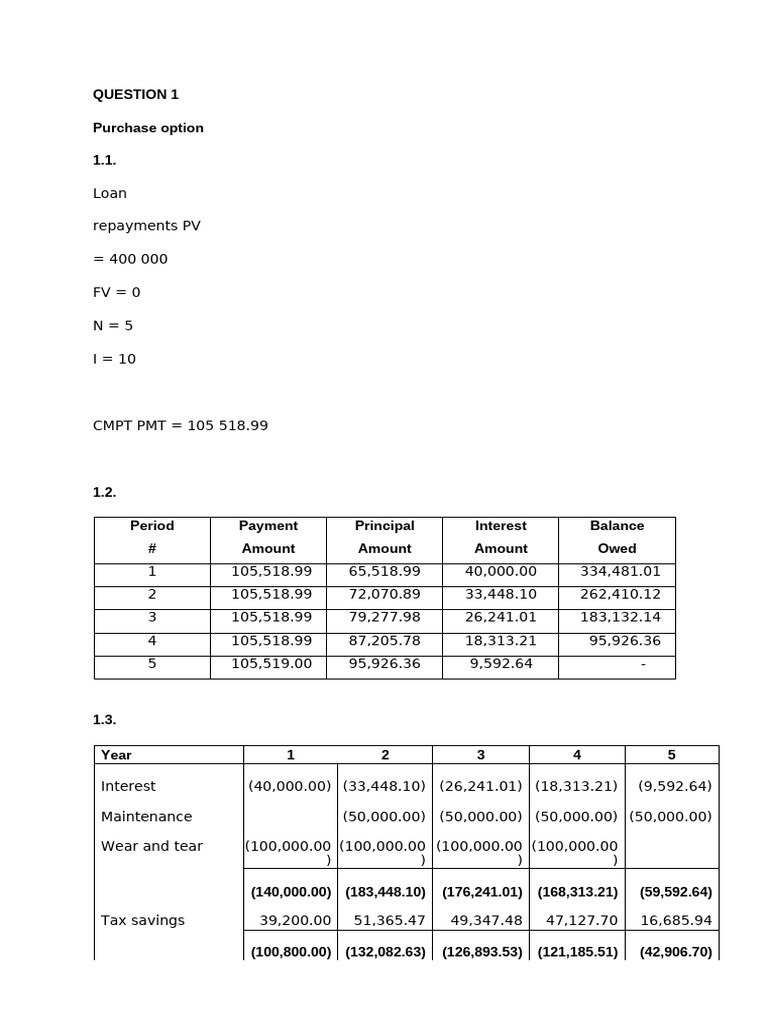 QUESTION 1

Purchase option

1.1.

Loan

repayments PV

= 400 000

FV = 0

N = 5

I = 10

CMPT PMT = 105 518.99

1.2.

| Period # | Payment Amount | Principal Amount | Interest Amount | Balance Owed |
|---|---|---|---|---|
| 1 | 105,518.99 | 65,518.99 | 40,000.00 | 334,481.01 |
| 2 | 105,518.99 | 72,070.89 | 33,448.10 | 262,410.12 |
| 3 | 105,518.99 | 79,277.98 | 26,241.01 | 183,132.14 |
| 4 | 105,518.99 | 87,205.78 | 18,313.21 | 95,926.36 |
| 5 | 105,519.00 | 95,926.36 | 9,592.64 | - |

1.3.

| Year | 1 | 2 | 3 | 4 | 5 |
|---|---|---|---|---|---|
| Interest | (40,000.00) | (33,448.10) | (26,241.01) | (18,313.21) | (9,592.64) |
| Maintenance | | (50,000.00) | (50,000.00) | (50,000.00) | (50,000.00) |
| Wear and tear | (100,000.00) | (100,000.00) | (100,000.00) | (100,000.00) | |
| | (140,000.00) | (183,448.10) | (176,241.01) | (168,313.21) | (59,592.64) |
| Tax savings | 39,200.00 | 51,365.47 | 49,347.48 | 47,127.70 | 16,685.94 |
| | (100,800.00) | (132,082.63) | (126,893.53) | (121,185.51) | (42,906.70) |